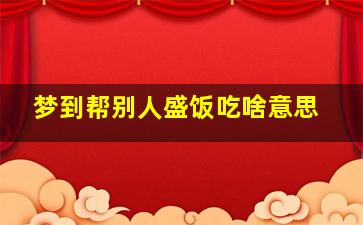 梦到帮别人盛饭吃啥意思